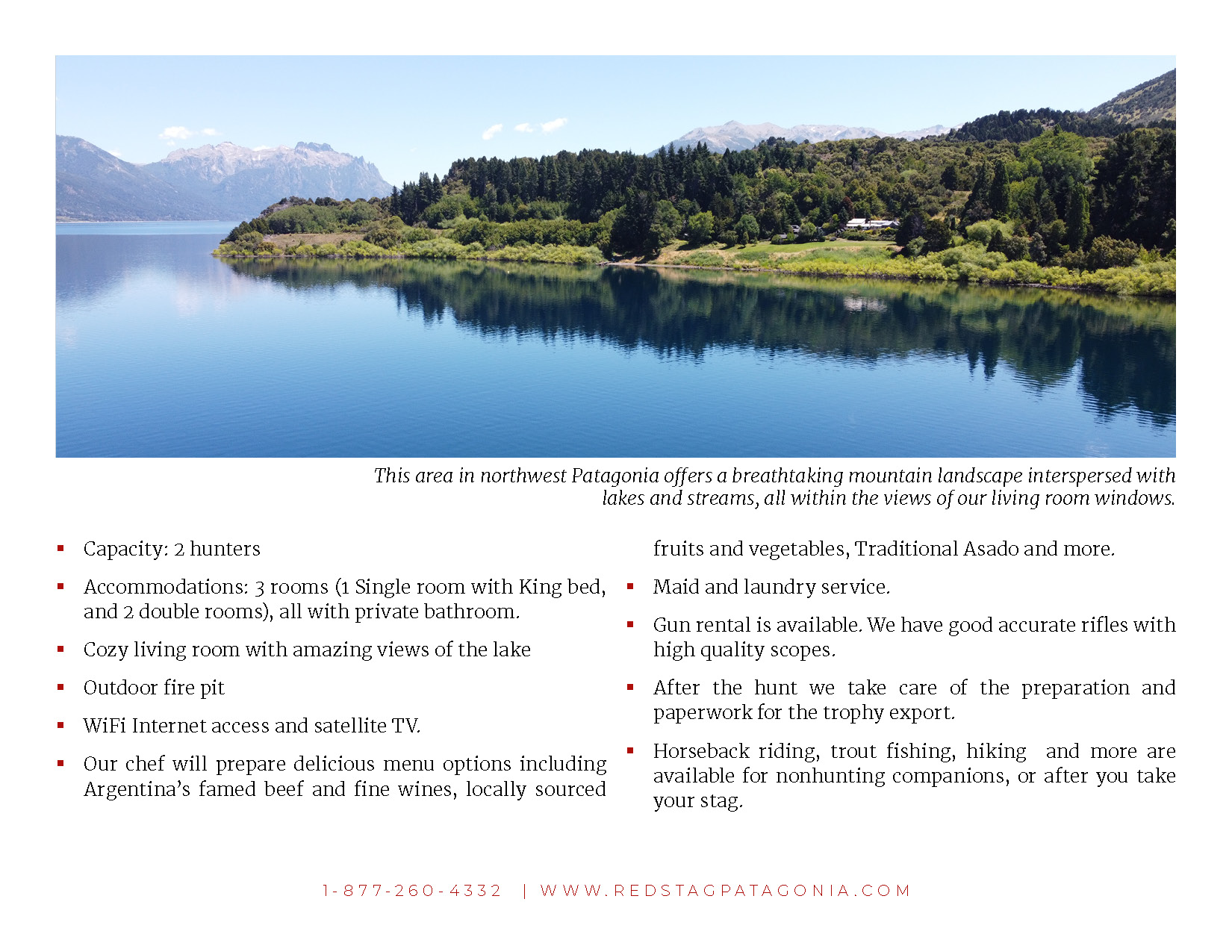 This area in northwest Patagonia offers a breathtaking mountain landscape interspersed with lakes and streams, all within the views of our living room windows.

• Capacity: 2 hunters
• Accommodations: 3 rooms (1 Single room with King bed, and 2 double rooms), all with private bathroom.
• Cozy living room with amazing views of the lake
• Outdoor fire pit
• WiFi Internet access and satellite TV.
• Our chef will prepare delicious menu options including Argentina's famed beef and fine wines, locally sourced fruits and vegetables, Traditional Asado and more.
• Maid and laundry service.
• Gun rental is available. We have good accurate rifles with high quality scopes.
• After the hunt we take care of the preparation and paperwork for the trophy export.
• Horseback riding, trout fishing, hiking and more are available for nonhunting companions, or after you take your stag.

1-877-260-4332 | WWW.REDSTAGPATAGONIA.COM